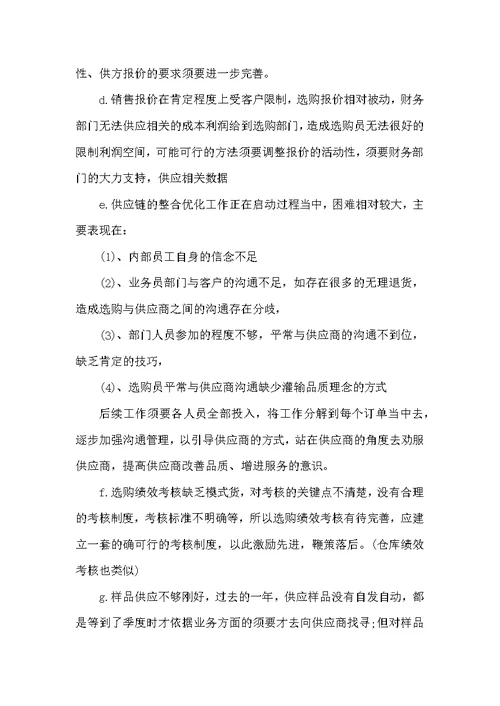 性、供方报价的要求须要进一步完善。

d.销售报价在肯定程度上受客户限制，选购报价相对被动，财务部门无法供应相关的成本利润给到选购部门，造成选购员无法很好的限制利润空间，可能可行的方法须要调整报价的活动性，须要财务部门的大力支持，供应相关数据

e.供应链的整合优化工作正在启动过程当中，困难相对较大，主要表现在：

(1)、内部员工自身的信念不足

(2)、业务员部门与客户的沟通不足，如存在很多的无理退货，造成选购与供应商之间的沟通存在分歧，

(3)、部门人员参加的程度不够，平常与供应商的沟通不到位，缺乏肯定的技巧，

(4)、选购员平常与供应商沟通缺少灌输品质理念的方式

后续工作须要各人员全部投入，将工作分解到每个订单当中去，逐步加强沟通管理，以引导供应商的方式，站在供应商的角度去劝服供应商，提高供应商改善品质、增进服务的意识。

f.选购绩效考核缺乏模式货，对考核的关键点不清楚，没有合理的考核制度，考核标准不明确等，所以选购绩效考核有待完善，应建立一套的确可行的考核制度，以此激励先进，鞭策落后。(仓库绩效考核也类似)

g.样品供应不够刚好，过去的一年，供应样品没有自发自动，都是等到了季度时才依据业务方面的须要才去向供应商找寻;但对样品